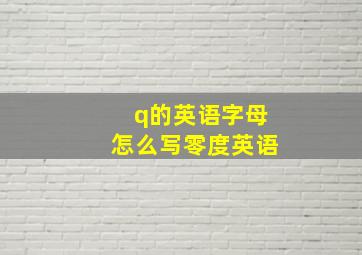 q的英语字母
怎么写零度英语